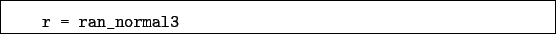 r = ran_normal3